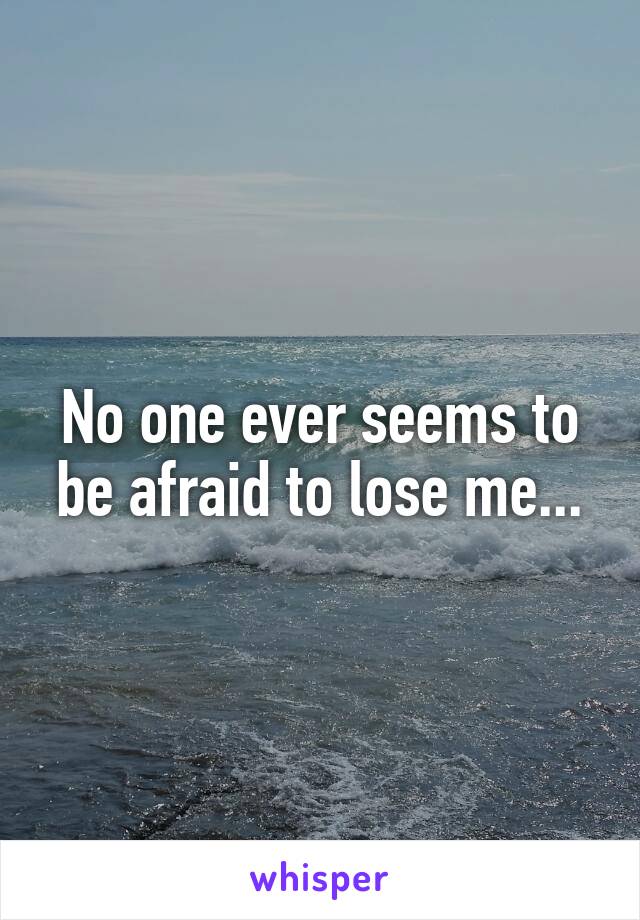 No one ever seems to be afraid to lose me...

whisper